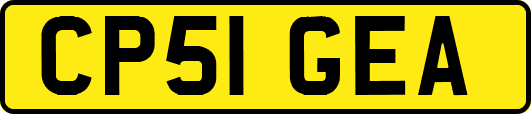 CP51 GEA